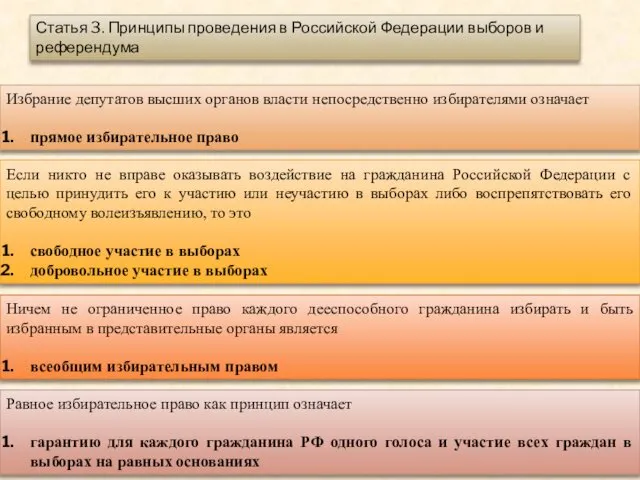 Статья 3. Принципы проведения в Российской Федерации выборов и референдума

Избрание депутатов высших органов власти непосредственно избирателями означает

1. прямое избирательное право

Если никто не вправе оказывать воздействие на гражданина Российской Федерации с целью принудить его к участию или неучастию в выборах либо воспрепятствовать его свободному волеизъявлению, то это

1. свободное участие в выборах
2. добровольное участие в выборах

Ничем не ограниченное право каждого дееспособного гражданина избирать и быть избранным в представительные органы является

1. всеобщим избирательным правом

Равное избирательное право как принцип означает

1. гарантию для каждого гражданина РФ одного голоса и участие всех граждан в выборах на равных основаниях